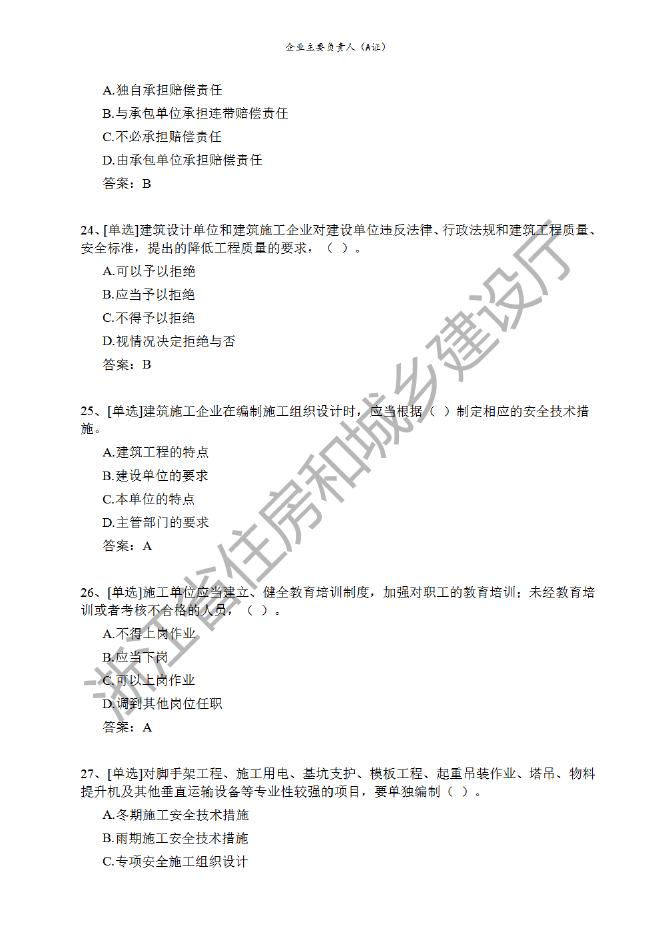 企业主要负责人（A证）

A.独自承担赔偿责任
B.与承包单位承担连带赔偿责任
C.不必承担赔偿责任
D.由承包单位承担赔偿责任
答案：B

24、[单选]建筑设计单位和建筑施工企业对建设单位违反法律、行政法规和建筑工程质量、安全标准，提出的降低工程质量的要求，（ ）。
A.可以予以拒绝
B.应当予以拒绝
C.不得予以拒绝
D.视情况决定拒绝与否
答案：B

25、[单选]建筑施工企业在编制施工组织设计时，应当根据（ ）制定相应的安全技术措施。
A.建筑工程的特点
B.建设单位的要求
C.本单位的特点
D.主管部门的要求
答案：A

26、[单选]施工单位应当建立、健全教育培训制度，加强对职工的教育培训；未经教育培训或者考核不合格的人员，（ ）。
A.不得上岗作业
B.应当下岗
C.可以上岗作业
D.调到其他岗位任职
答案：A

27、[单选]对脚手架工程、施工用电、基坑支护、模板工程、起重吊装作业、塔吊、物料提升机及其他垂直运输设备等专业性较强的项目，要单独编制（ ）。
A.冬期施工安全技术措施
B.雨期施工安全技术措施
C.专项安全施工组织设计

浙江省住房和城乡建设厅